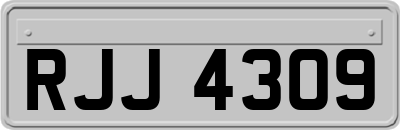 RJJ 4309